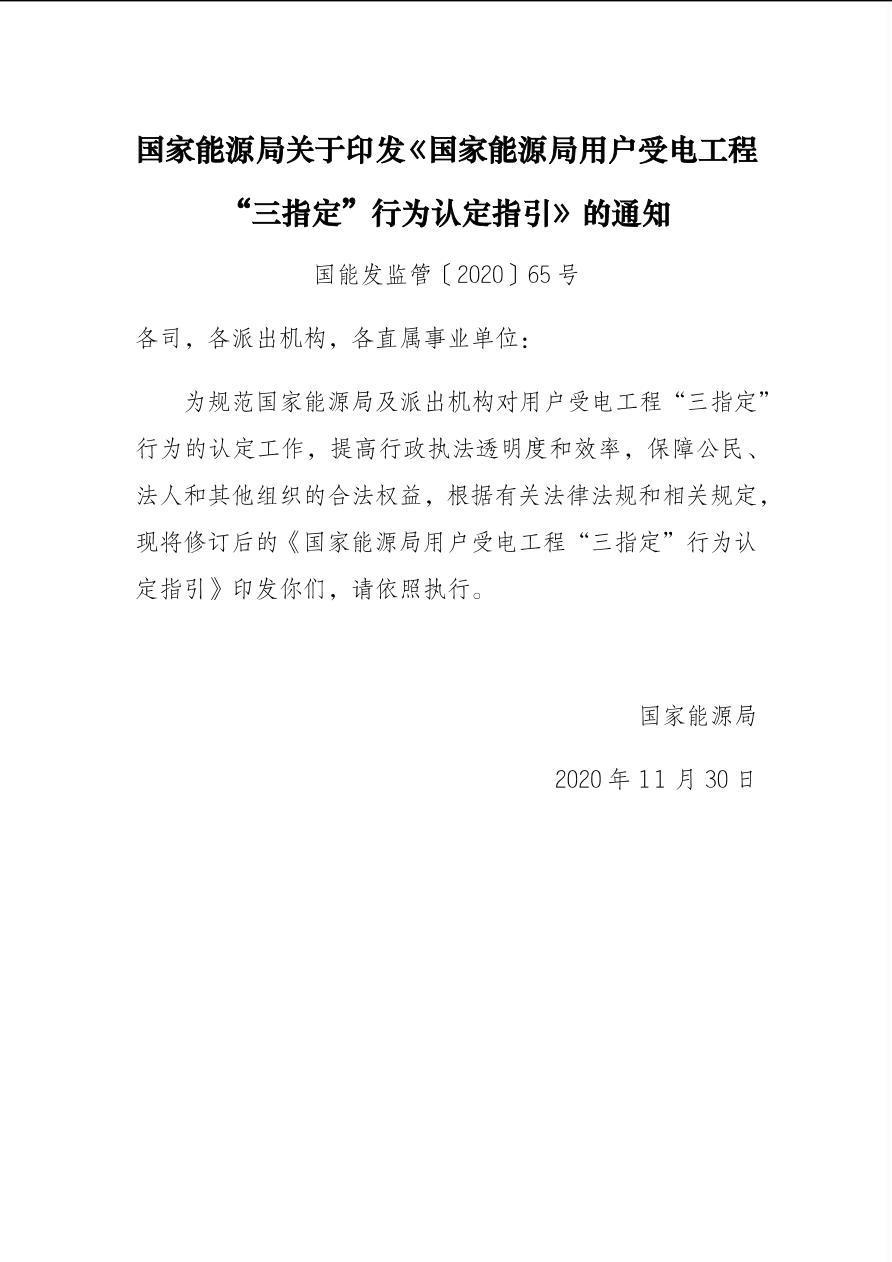 国家能源局关于印发《国家能源局用户受电工程“三指定”行为认定指引》的通知

国能发监管〔2020〕65号

各司，各派出机构，各直属事业单位：

为规范国家能源局及派出机构对用户受电工程“三指定”行为的认定工作，提高行政执法透明度和效率，保障公民、法人和其他组织的合法权益，根据有关法律法规和相关规定，现将修订后的《国家能源局用户受电工程“三指定”行为认定指引》印发你们，请依照执行。

国家能源局

2020年11月30日